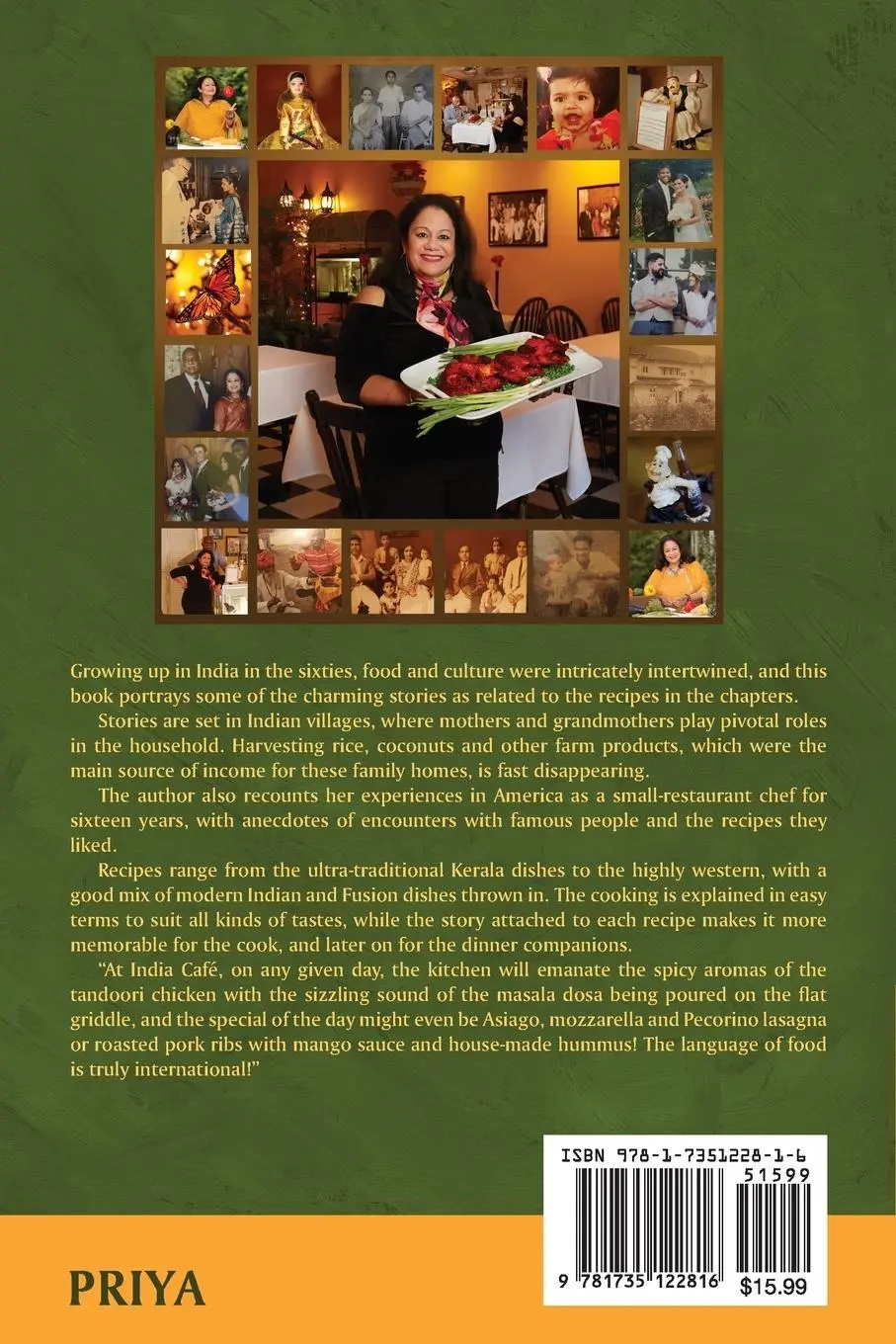 Growing up in India in the sixties, food and culture were intricately intertwined, and this book portrays some of the charming stories as related to the recipes in the chapters.

Stories are set in Indian villages, where mothers and grandmothers play pivotal roles in the household. Harvesting rice, coconuts and other farm products, which were the main source of income for these family homes, is fast disappearing.

The author also recounts her experiences in America as a small-restaurant chef for sixteen years, with anecdotes of encounters with famous people and the recipes they liked.

Recipes range from the ultra-traditional Kerala dishes to the highly western, with a good mix of modern Indian and Fusion dishes thrown in. The cooking is explained in easy terms to suit all kinds of tastes, while the story attached to each recipe makes it more memorable for the cook, and later on for the dinner companions.

"At India Café, on any given day, the kitchen will emanate the spicy aromas of the tandoori chicken with the sizzling sound of the masala dosa being poured on the flat griddle, and the special of the day might even be Asiago, mozzarella and Pecorino lasagna or roasted pork ribs with mango sauce and house-made hummus! The language of food is truly international!"

ISBN 978-1-7351228-1-6

51599

9 781735 122816

$15.99

PRIYA